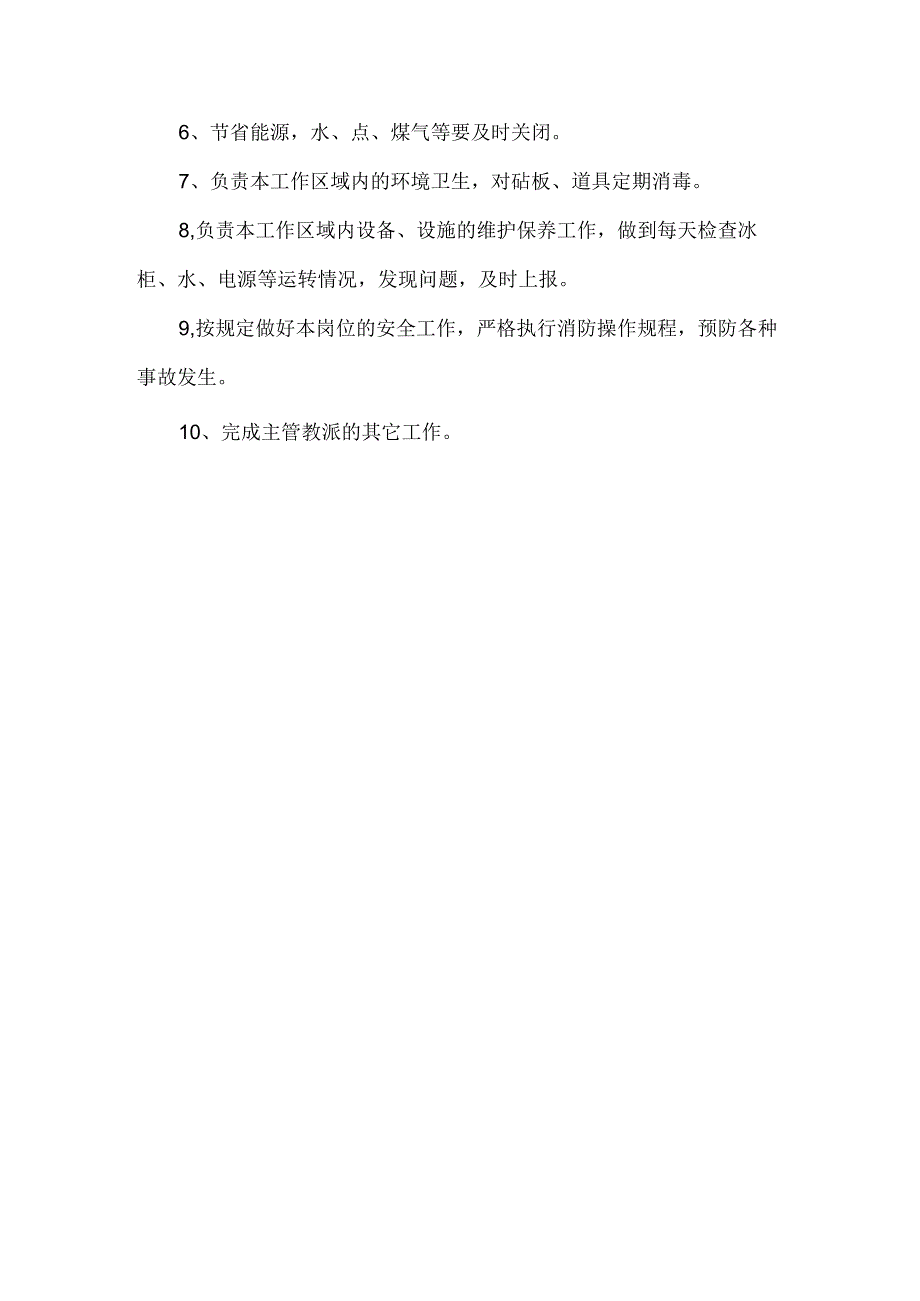 6、节省能源，水、点、煤气等要及时关闭。

7、负责本工作区域内的环境卫生，对砧板、道具定期消毒。

8,负责本工作区域内设备、设施的维护保养工作，做到每天检查冰柜、水、电源等运转情况，发现问题，及时上报。

9,按规定做好本岗位的安全工作，严格执行消防操作规程，预防各种事故发生。

10、完成主管教派的其它工作。